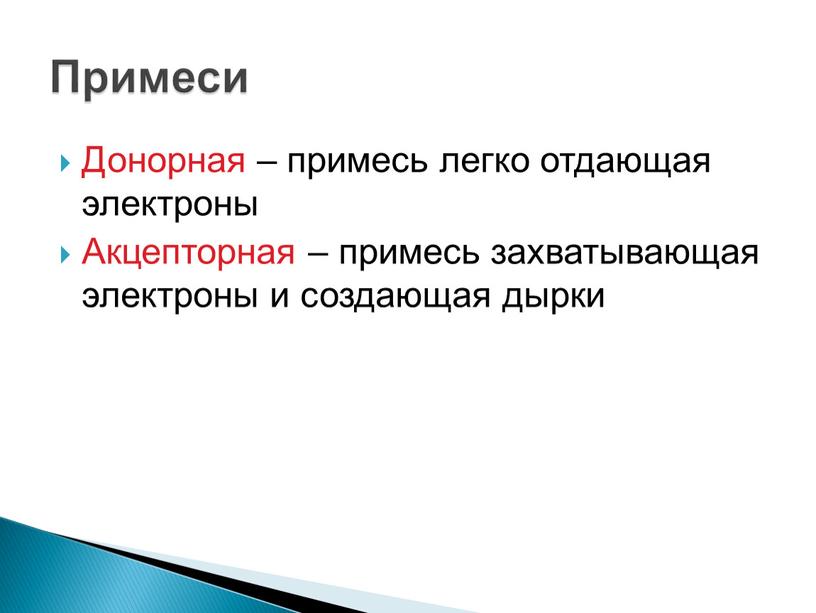 Примеси

Донорная – примесь легко отдающая электроны

Акцепторная – примесь захватывающая электроны и создающая дырки